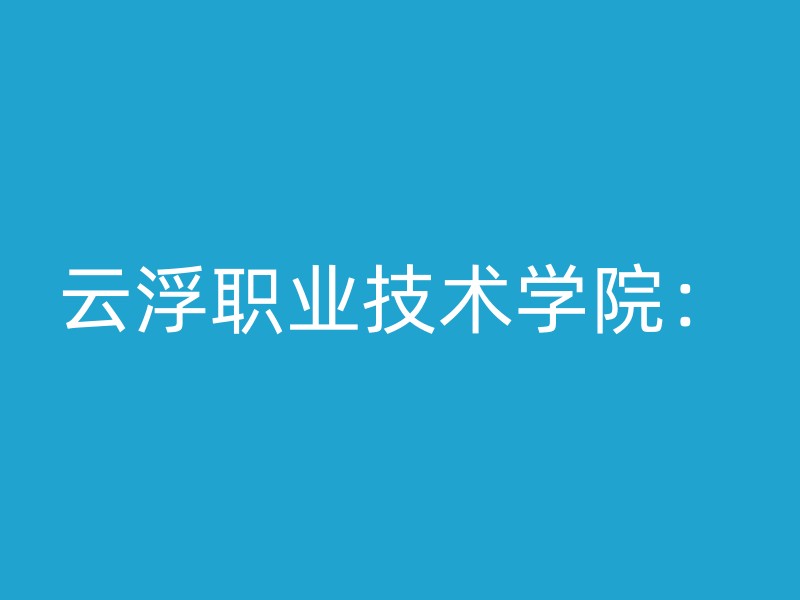 云浮职业技术学院：